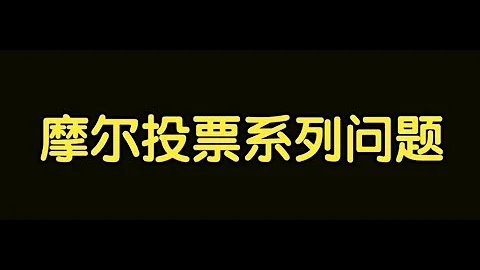 摩尔投票系列问题